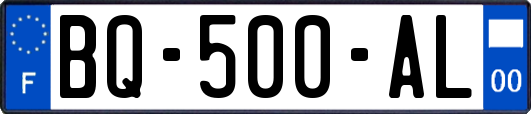 F
BQ-500-AL
00